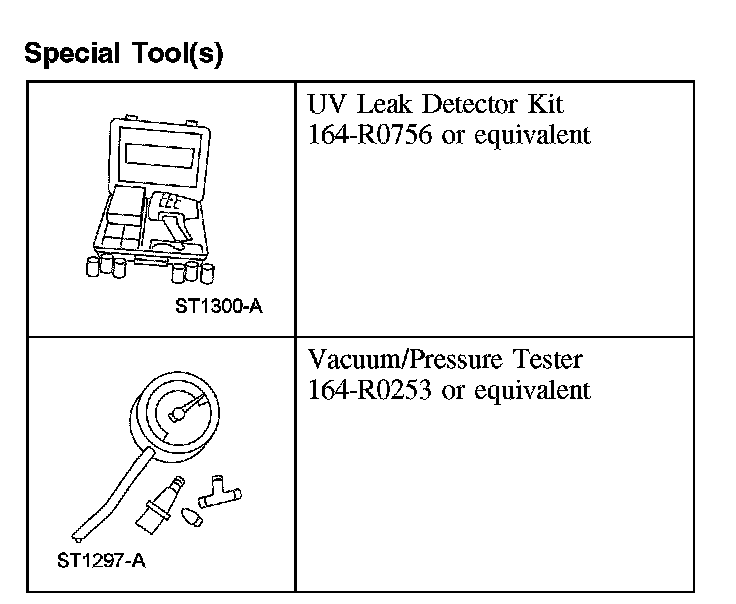 Special Tool(s)

| | |
|---|---|
| ST1300-A | UV Leak Detector Kit 164-R0756 or equivalent |
| ST1297-A | Vacuum/Pressure Tester 164-R0253 or equivalent |